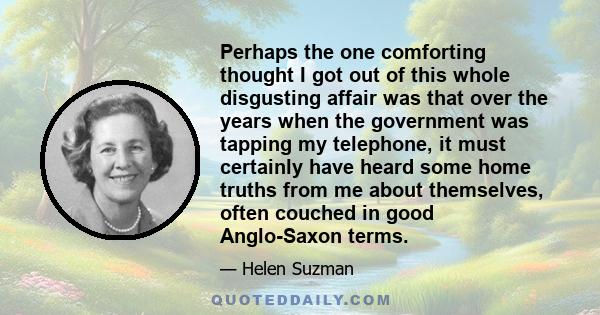 Perhaps the one comforting thought I got out of this whole disgusting affair was that over the years when the government was tapping my telephone, it must certainly have heard some home truths from me about themselves, often couched in good Anglo-Saxon terms.

— Helen Suzman

QUOTEDDAILY.COM